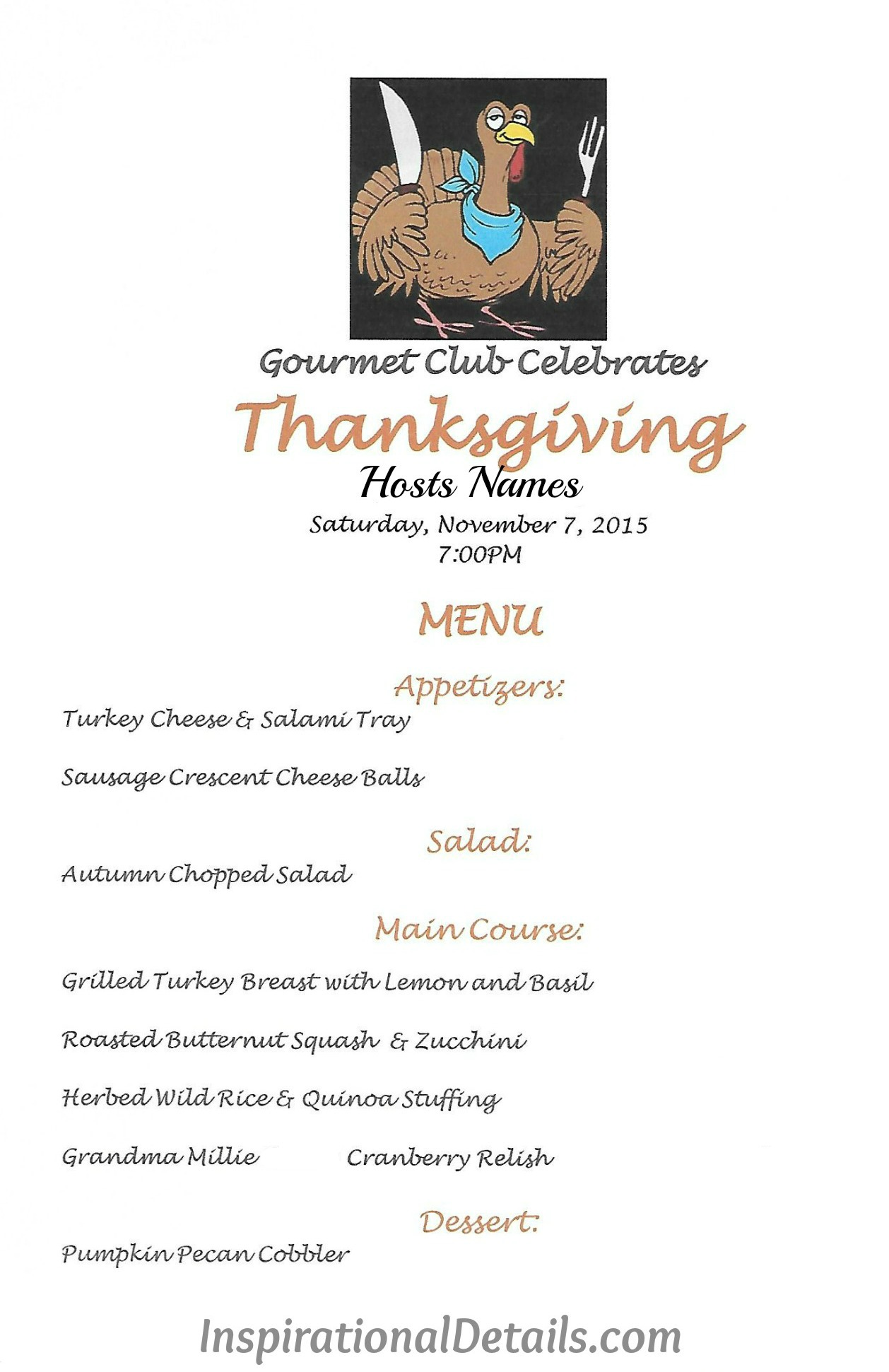 Gourmet Club Celebrates

Thanksgiving

Hosts Names

Saturday, November 7, 2015
7:00PM

MENU

Appetizers:

Turkey Cheese & Salami Tray

Sausage Crescent Cheese Balls

Salad:

Autumn Chopped Salad

Main Course:

Grilled Turkey Breast with Lemon and Basil

Roasted Butternut Squash & Zucchini

Herbed Wild Rice & Quinoa Stuffing

Grandma Millie Cranberry Relish

Dessert:

Pumpkin Pecan Cobbler

InspirationalDetails.com